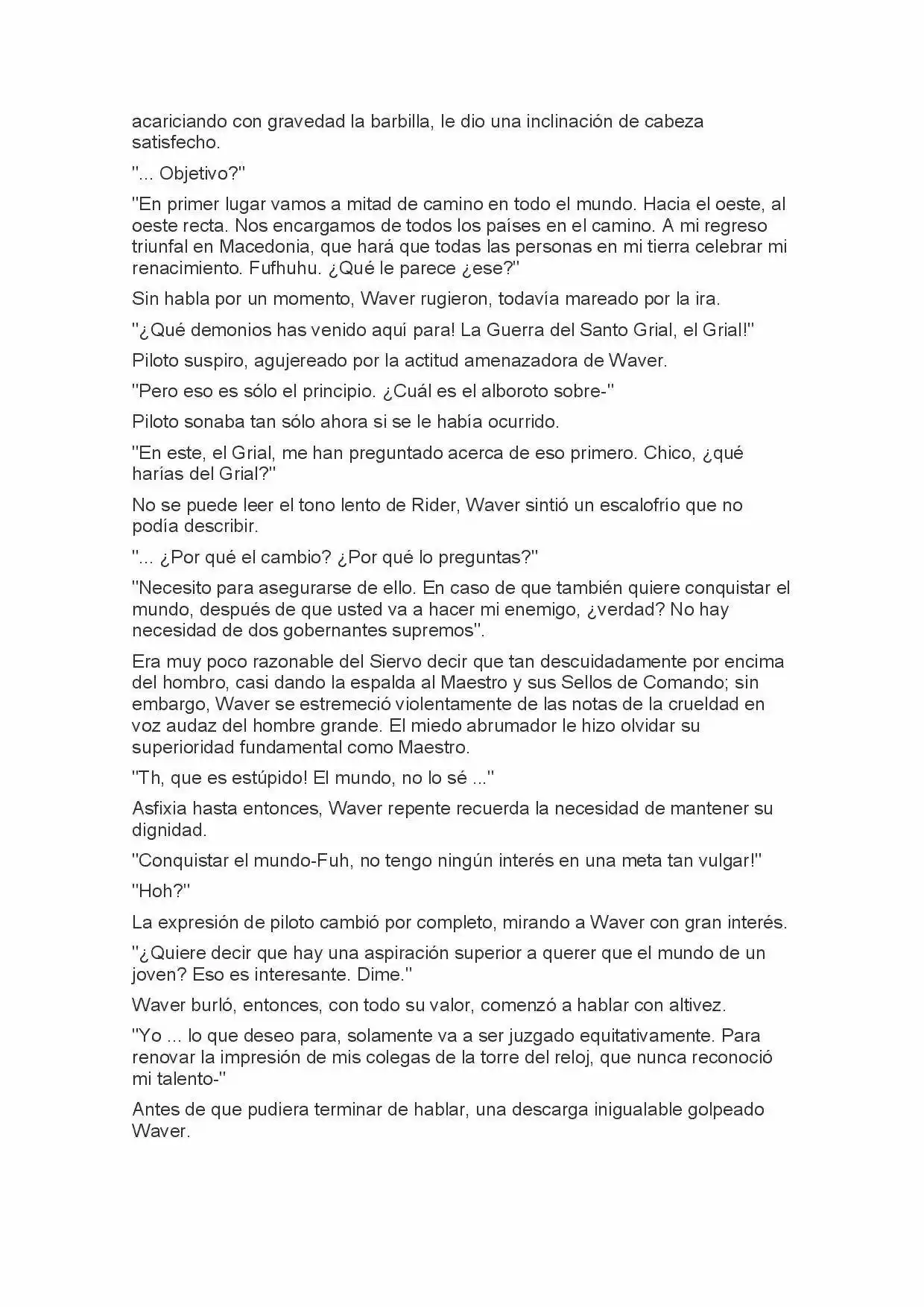 acariciando con gravedad la barbilla, le dio una inclinación de cabeza satisfecho.

"... Objetivo?"

"En primer lugar vamos a mitad de camino en todo el mundo. Hacia el oeste, al oeste recta. Nos encargamos de todos los países en el camino. A mi regreso triunfal en Macedonia, que hará que todas las personas en mi tierra celebrar mi renacimiento. Fufhuhu. ¿Qué le parece ¿ese?"

Sin habla por un momento, Waver rugieron, todavía mareado por la ira.

"¿Qué demonios has venido aquí para! La Guerra del Santo Grial, el Grial!"

Piloto suspiro, agujereado por la actitud amenazadora de Waver.

"Pero eso es sólo el principio. ¿Cuál es el alboroto sobre-"

Piloto sonaba tan sólo ahora si se le había ocurrido.

"En este, el Grial, me han preguntado acerca de eso primero. Chico, ¿qué harías del Grial?"

No se puede leer el tono lento de Rider, Waver sintió un escalofrío que no podía describir.

"... ¿Por qué el cambio? ¿Por qué lo preguntas?"

"Necesito para asegurarse de ello. En caso de que también quiere conquistar el mundo, después de que usted va a hacer mi enemigo, ¿verdad? No hay necesidad de dos gobernantes supremos".

Era muy poco razonable del Siervo decir que tan descuidadamente por encima del hombro, casi dando la espalda al Maestro y sus Sellos de Comando; sin embargo, Waver se estremeció violentamente de las notas de la crueldad en voz audaz del hombre grande. El miedo abrumador le hizo olvidar su superioridad fundamental como Maestro.

"Th, que es estúpido! El mundo, no lo sé ..."

Asfixia hasta entonces, Waver repente recuerda la necesidad de mantener su dignidad.

"Conquistar el mundo-Fuh, no tengo ningún interés en una meta tan vulgar!"

"Hoh?"

La expresión de piloto cambió por completo, mirando a Waver con gran interés.

"¿Quiere decir que hay una aspiración superior a querer que el mundo de un joven? Eso es interesante. Dime."

Waver burló, entonces, con todo su valor, comenzó a hablar con altivez.

"Yo ... lo que deseo para, solamente va a ser juzgado equitativamente. Para renovar la impresión de mis colegas de la torre del reloj, que nunca reconoció mi talento-"

Antes de que pudiera terminar de hablar, una descarga inigualable golpeado Waver.